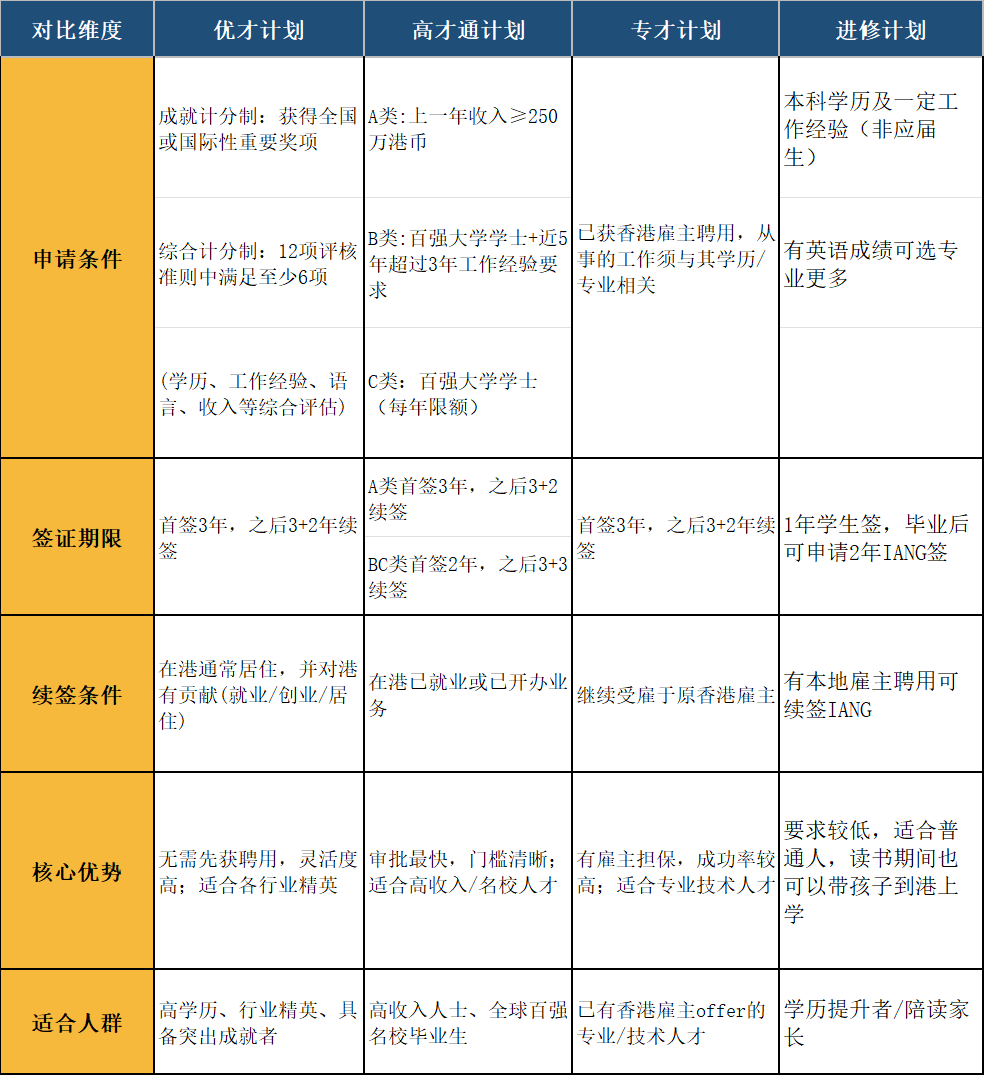 | 对比维度 | 优才计划 | 高才通计划 | 专才计划 | 进修计划 |
|---|---|---|---|---|
| 申请条件 | 成就计分制：获得全国或国际性重要奖项 | A类：上一年收入≥250万港币 | 已获香港雇主聘用，从事的工作须与其学历/专业相关 | 本科学历及一定工作经验（非应届生） |
|  | 综合计分制：12项评核准则中满足至少6项 | B类:百强大学学士+近5年超过3年工作经验要求 |  | 有英语成绩可选专业更多 |
|  | (学历、工作经验、语言、收入等综合评估) | C类：百强大学学士（每年限额） |  |  |
| 签证期限 | 首签3年，之后3+2年续签 | A类首签3年，之后3+2续签 | 首签3年，之后3+2年续签 | 1年学生签，毕业后可申请2年IANG签 |
|  |  | BC类首签2年，之后3+3续签 |  |  |
| 续签条件 | 在港通常居住，并对港有贡献(就业/创业/居住) | 在港已就业或已开办业务 | 继续受雇于原香港雇主 | 有本地雇主聘用可续签IANG |
| 核心优势 | 无需先获聘用，灵活度高；适合各行业精英 | 审批最快，门槛清晰；适合高收入/名校人才 | 有雇主担保，成功率较高；适合专业技术人才 | 要求较低，适合普通人，读书期间也可以带孩子到港上学 |
| 适合人群 | 高学历、行业精英、具备突出成就者 | 高收入人士、全球百强名校毕业生 | 已有香港雇主offer的专业/技术人才 | 学历提升者/陪读家长 |